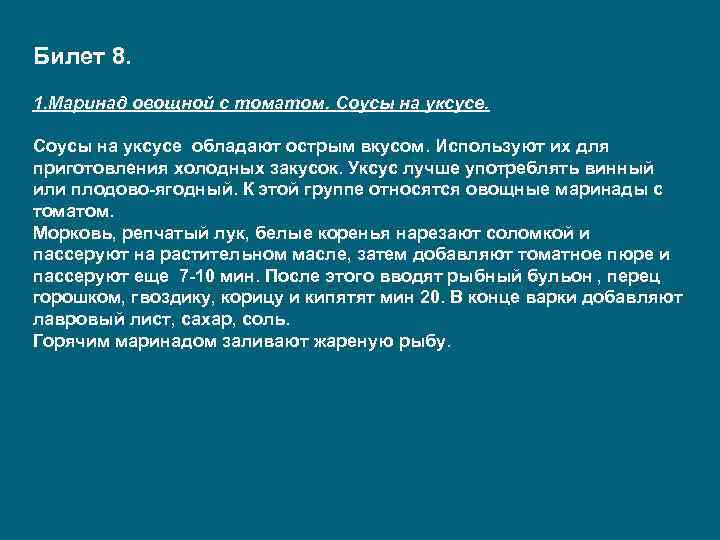 Билет 8.

1.Маринад овощной с томатом. Соусы на уксусе.

Соусы на уксусе обладают острым вкусом. Используют их для приготовления холодных закусок. Уксус лучше употреблять винный или плодово-ягодный. К этой группе относятся овощные маринады с томатом.
Морковь, репчатый лук, белые коренья нарезают соломкой и пассеруют на растительном масле, затем добавляют томатное пюре и пассеруют еще 7-10 мин. После этого вводят рыбный бульон , перец горошком, гвоздику, корицу и кипятят мин 20. В конце варки добавляют лавровый лист, сахар, соль.
Горячим маринадом заливают жареную рыбу.